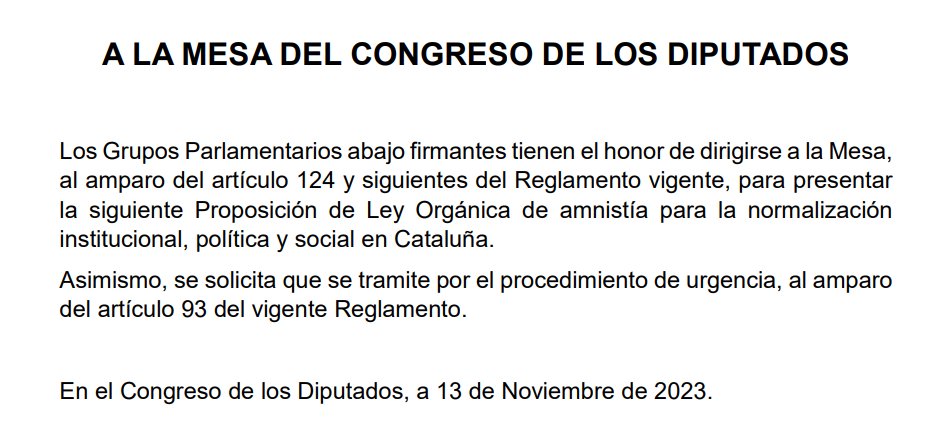 A LA MESA DEL CONGRESO DE LOS DIPUTADOS

Los Grupos Parlamentarios abajo firmantes tienen el honor de dirigirse a la Mesa, al amparo del artículo 124 y siguientes del Reglamento vigente, para presentar la siguiente Proposición de Ley Orgánica de amnistía para la normalización institucional, política y social en Cataluña.

Asimismo, se solicita que se tramite por el procedimiento de urgencia, al amparo del artículo 93 del vigente Reglamento.

En el Congreso de los Diputados, a 13 de Noviembre de 2023.